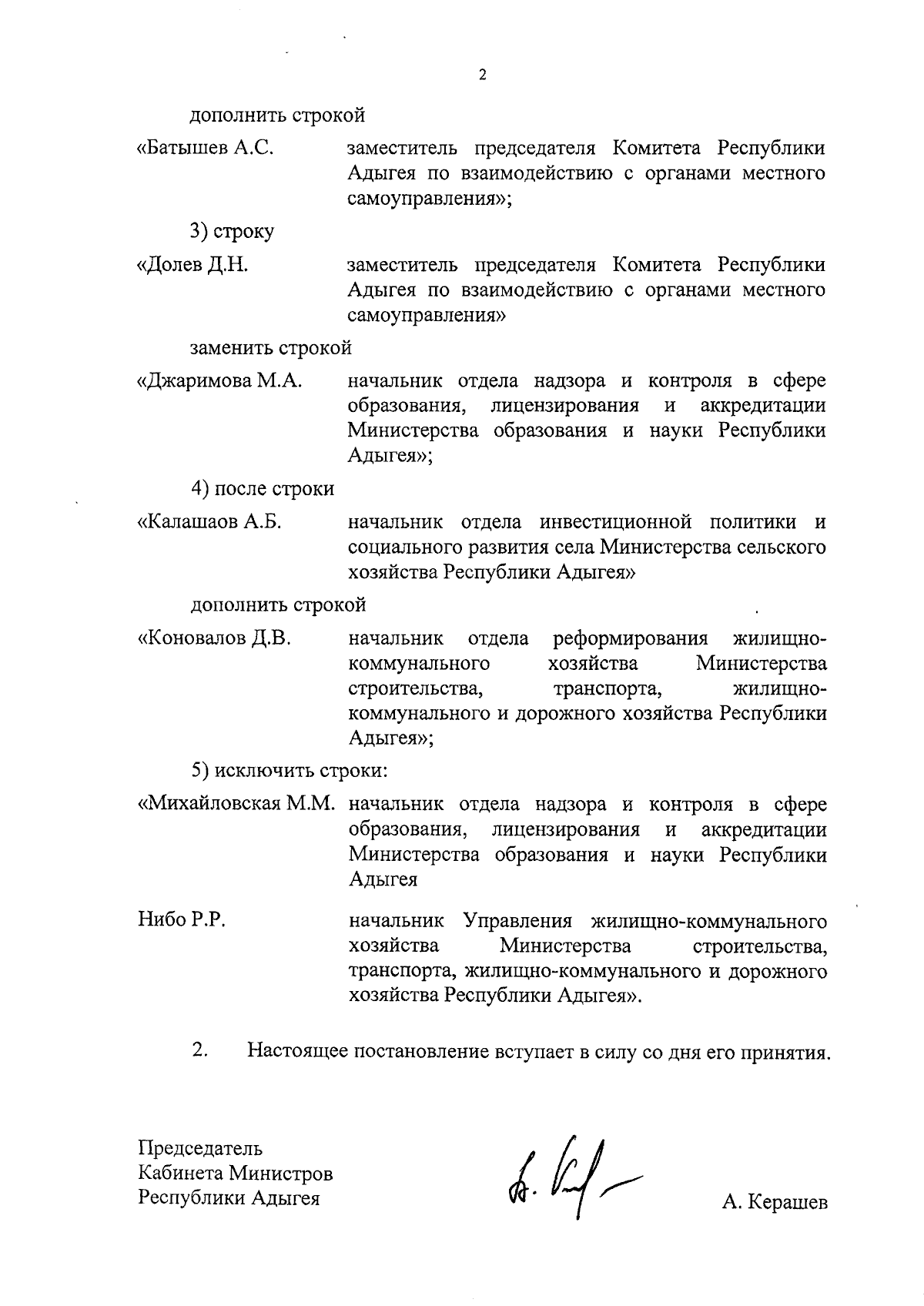 2

дополнить строкой

«Батышев А.С. заместитель председателя Комитета Республики Адыгея по взаимодействию с органами местного самоуправления»;

3) строку

«Долев Д.Н. заместитель председателя Комитета Республики Адыгея по взаимодействию с органами местного самоуправления»

заменить строкой

«Джаримова М.А. начальник отдела надзора и контроля в сфере образования, лицензирования и аккредитации Министерства образования и науки Республики Адыгея»;

4) после строки

«Калашаов А.Б. начальник отдела инвестиционной политики и социального развития села Министерства сельского хозяйства Республики Адыгея»

дополнить строкой

«Коновалов Д.В. начальник отдела реформирования жилищно-коммунального хозяйства Министерства строительства, транспорта, жилищно-коммунального и дорожного хозяйства Республики Адыгея»;

5) исключить строки:

«Михайловская М.М. начальник отдела надзора и контроля в сфере образования, лицензирования и аккредитации Министерства образования и науки Республики Адыгея

Нибо Р.Р. начальник Управления жилищно-коммунального хозяйства Министерства строительства, транспорта, жилищно-коммунального и дорожного хозяйства Республики Адыгея».

2. Настоящее постановление вступает в силу со дня его принятия.

Председатель
Кабинета Министров
Республики Адыгея

А. Керашев